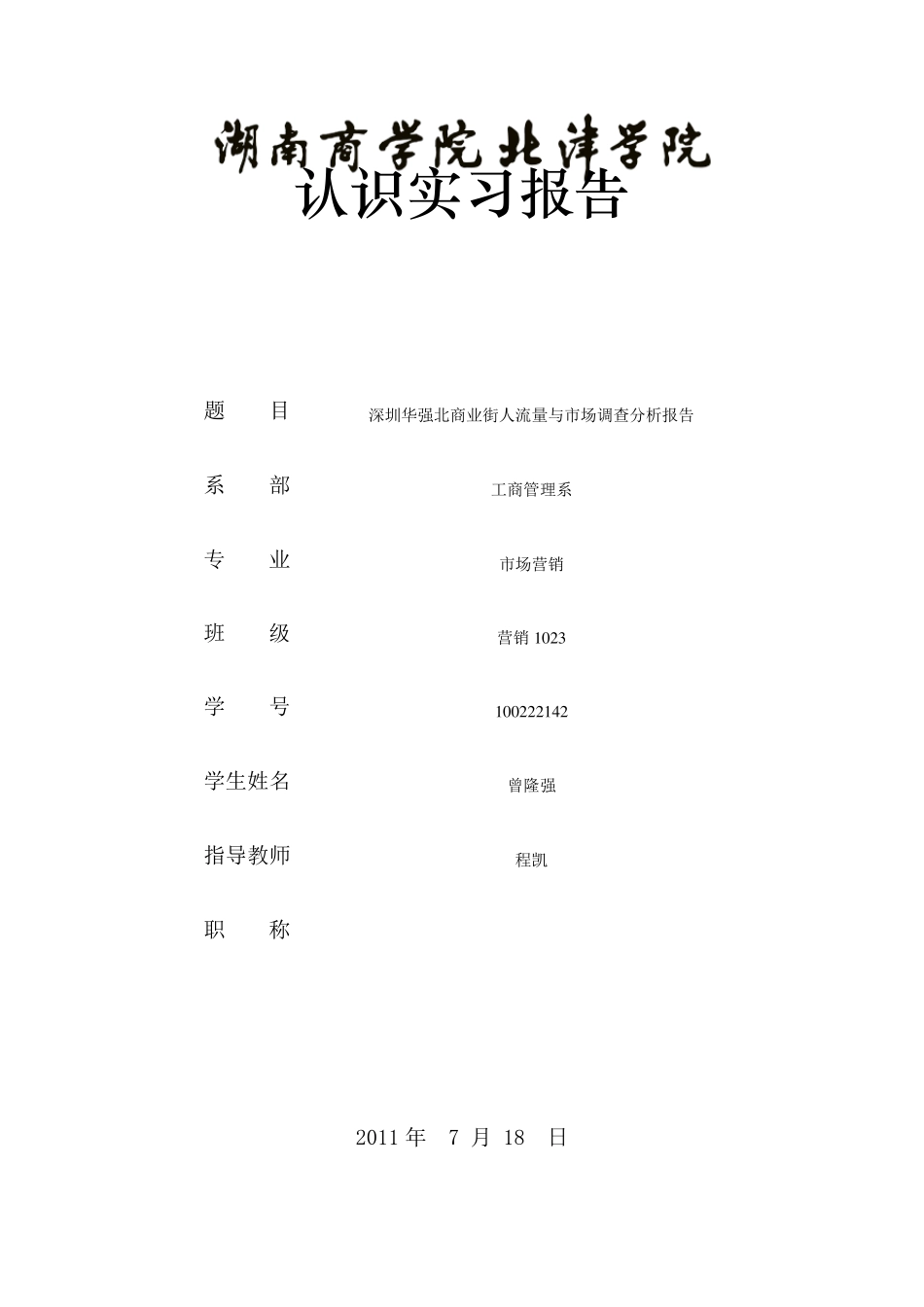 湖南商学院北津学院
认识实习报告

题 目 深圳华强北商业街人流量与市场调查分析报告

系 部 工商管理系

专 业 市场营销

班 级 营销 1023

学 号 100222142

学生姓名 曾隆强

指导教师 程凯

职 称

2011 年 7 月 18 日